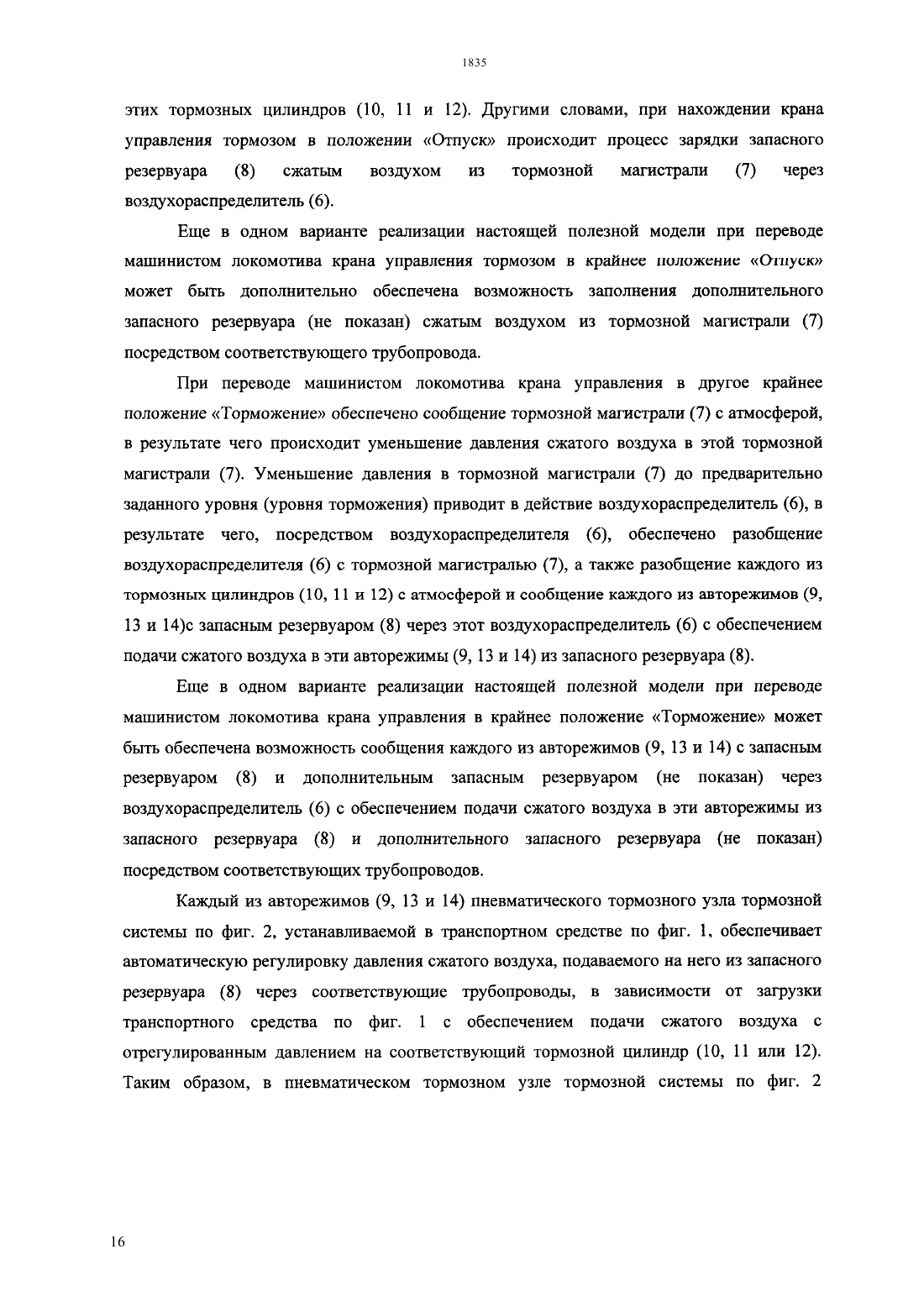 1835

этих тормозных цилиндров (10, 11 и 12). Другими словами, при нахождении крана управления тормозом в положении «Отпуск» происходит процесс зарядки запасного резервуара (8) сжатым воздухом из тормозной магистрали (7) через воздухораспределитель (6).

Еще в одном варианте реализации настоящей полезной модели при переводе машинистом локомотива крана управления тормозом в крайнее положение «Отпуск» может быть дополнительно обеспечена возможность заполнения дополнительного запасного резервуара (не показан) сжатым воздухом из тормозной магистрали (7) посредством соответствующего трубопровода.

При переводе машинистом локомотива крана управления в другое крайнее положение «Торможение» обеспечено сообщение тормозной магистрали (7) с атмосферой, в результате чего происходит уменьшение давления сжатого воздуха в этой тормозной магистрали (7). Уменьшение давления в тормозной магистрали (7) до предварительно заданного уровня (уровня торможения) приводит в действие воздухораспределитель (6), в результате чего, посредством воздухораспределителя (6), обеспечено разобщение воздухораспределителя (6) с тормозной магистралью (7), а также разобщение каждого из тормозных цилиндров (10, 11 и 12) с атмосферой и сообщение каждого из авторежимов (9, 13 и 14)с запасным резервуаром (8) через этот воздухораспределитель (6) с обеспечением подачи сжатого воздуха в эти авторежимы (9, 13 и 14) из запасного резервуара (8).

Еще в одном варианте реализации настоящей полезной модели при переводе машинистом локомотива крана управления в крайнее положение «Торможение» может быть обеспечена возможность сообщения каждого из авторежимов (9, 13 и 14) с запасным резервуаром (8) и дополнительным запасным резервуаром (не показан) через воздухораспределитель (6) с обеспечением подачи сжатого воздуха в эти авторежимы из запасного резервуара (8) и дополнительного запасного резервуара (не показан) посредством соответствующих трубопроводов.

Каждый из авторежимов (9, 13 и 14) пневматического тормозного узла тормозной системы по фиг. 2, устанавливаемой в транспортном средстве по фиг. 1, обеспечивает автоматическую регулировку давления сжатого воздуха, подаваемого на него из запасного резервуара (8) через соответствующие трубопроводы, в зависимости от загрузки транспортного средства по фиг. 1 с обеспечением подачи сжатого воздуха с отрегулированным давлением на соответствующий тормозной цилиндр (10, 11 или 12). Таким образом, в пневматическом тормозном узле тормозной системы по фиг. 2

16